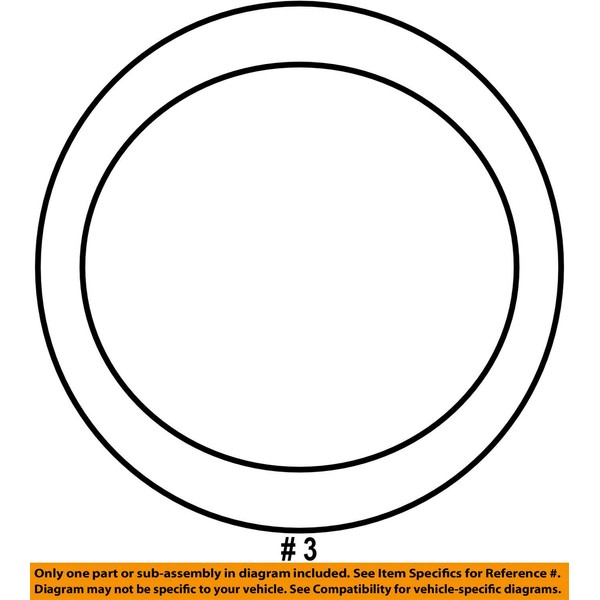 # 3

Only one part or sub-assembly in diagram included. See Item Specifics for Reference #.
Diagram may not be specific to your vehicle. See Compatibility for vehicle-specific diagrams.